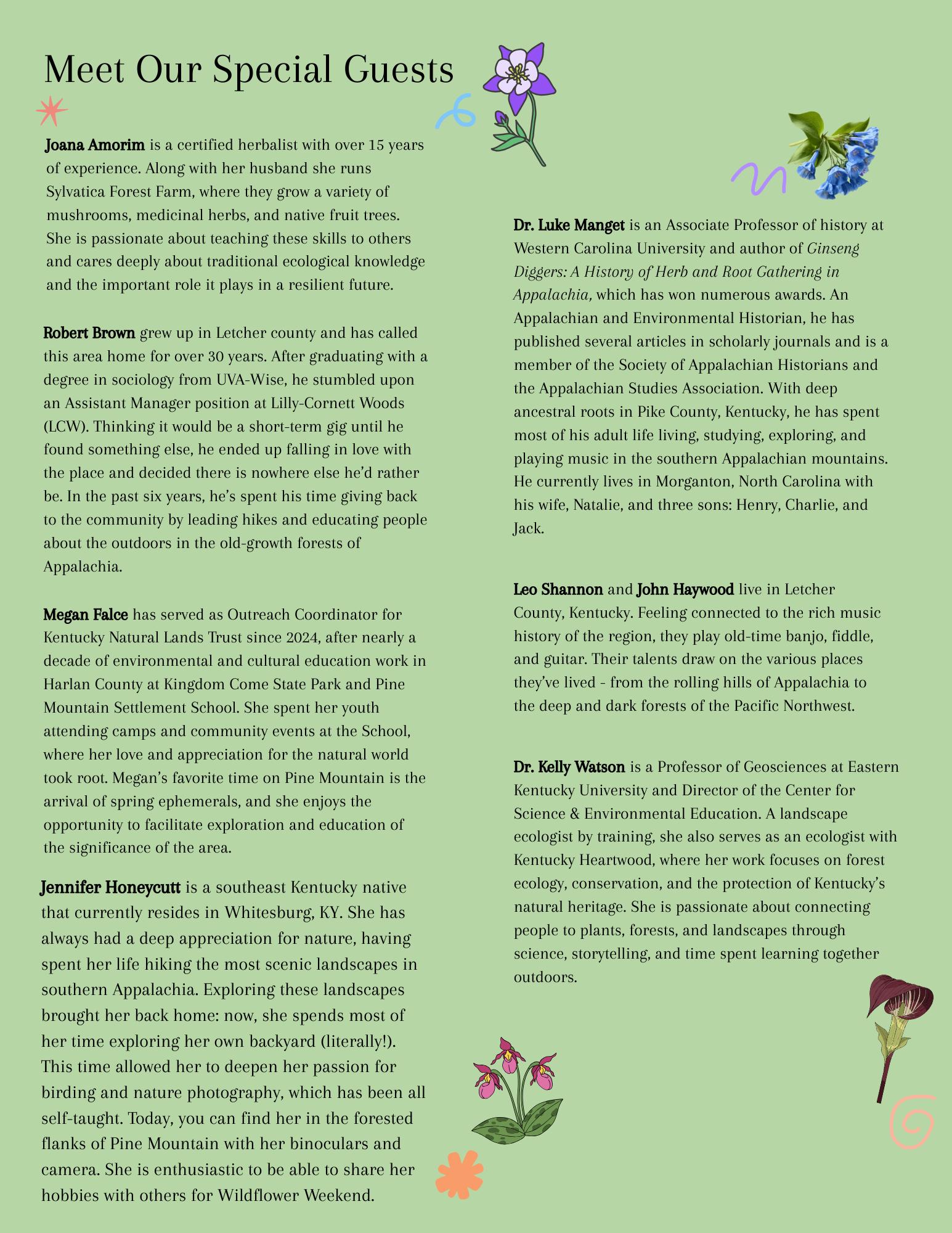 Meet Our Special Guests

Joana Amorim is a certified herbalist with over 15 years of experience. Along with her husband she runs Sylvatica Forest Farm, where they grow a variety of mushrooms, medicinal herbs, and native fruit trees. She is passionate about teaching these skills to others and cares deeply about traditional ecological knowledge and the important role it plays in a resilient future.

Robert Brown grew up in Letcher county and has called this area home for over 30 years. After graduating with a degree in sociology from UVA-Wise, he stumbled upon an Assistant Manager position at Lilly-Cornett Woods (LCW). Thinking it would be a short-term gig until he found something else, he ended up falling in love with the place and decided there is nowhere else he'd rather be. In the past six years, he's spent his time giving back to the community by leading hikes and educating people about the outdoors in the old-growth forests of Appalachia.

Megan Falce has served as Outreach Coordinator for Kentucky Natural Lands Trust since 2024, after nearly a decade of environmental and cultural education work in Harlan County at Kingdom Come State Park and Pine Mountain Settlement School. She spent her youth attending camps and community events at the School, where her love and appreciation for the natural world took root. Megan's favorite time on Pine Mountain is the arrival of spring ephemerals, and she enjoys the opportunity to facilitate exploration and education of the significance of the area.

Jennifer Honeycutt is a southeast Kentucky native that currently resides in Whitesburg, KY. She has always had a deep appreciation for nature, having spent her life hiking the most scenic landscapes in southern Appalachia. Exploring these landscapes brought her back home: now, she spends most of her time exploring her own backyard (literally!). This time allowed her to deepen her passion for birding and nature photography, which has been all self-taught. Today, you can find her in the forested flanks of Pine Mountain with her binoculars and camera. She is enthusiastic to be able to share her hobbies with others for Wildflower Weekend.

Dr. Luke Manget is an Associate Professor of history at Western Carolina University and author of Ginseng Diggers: A History of Herb and Root Gathering in Appalachia, which has won numerous awards. An Appalachian and Environmental Historian, he has published several articles in scholarly journals and is a member of the Society of Appalachian Historians and the Appalachian Studies Association. With deep ancestral roots in Pike County, Kentucky, he has spent most of his adult life living, studying, exploring, and playing music in the southern Appalachian mountains. He currently lives in Morganton, North Carolina with his wife, Natalie, and three sons: Henry, Charlie, and Jack.

Leo Shannon and John Haywood live in Letcher County, Kentucky. Feeling connected to the rich music history of the region, they play old-time banjo, fiddle, and guitar. Their talents draw on the various places they've lived - from the rolling hills of Appalachia to the deep and dark forests of the Pacific Northwest.

Dr. Kelly Watson is a Professor of Geosciences at Eastern Kentucky University and Director of the Center for Science & Environmental Education. A landscape ecologist by training, she also serves as an ecologist with Kentucky Heartwood, where her work focuses on forest ecology, conservation, and the protection of Kentucky's natural heritage. She is passionate about connecting people to plants, forests, and landscapes through science, storytelling, and time spent learning together outdoors.